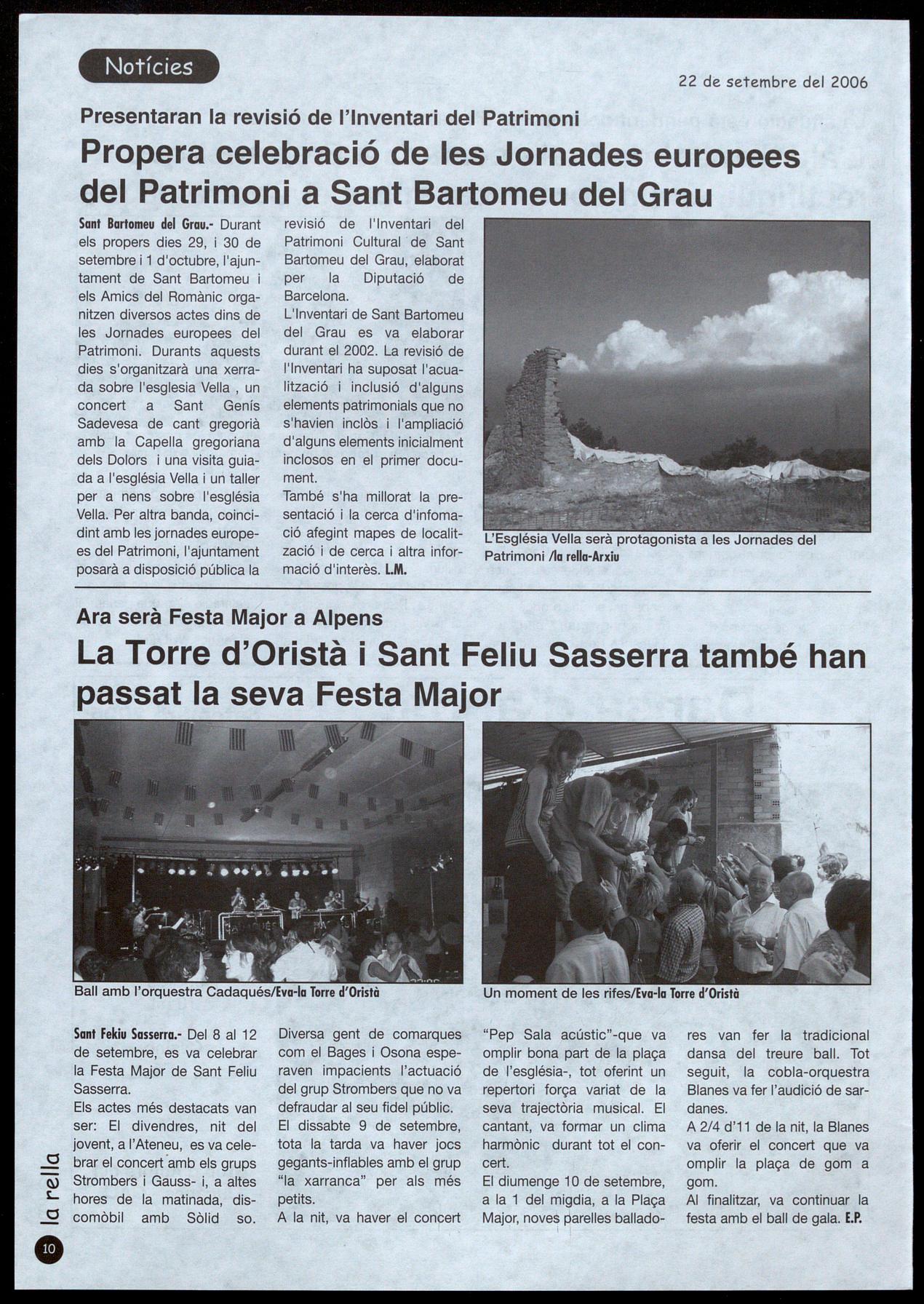 Notícies

22 de setembre del 2006

Presentaran la revisió de l'Inventari del Patrimoni

Propera celebració de les Jornades europees del Patrimoni a Sant Bartomeu del Grau

Sant Bartomeu del Grau.- Durant els propers dies 29, i 30 de setembre i 1 d'octubre, l'ajuntament de Sant Bartomeu i els Amics del Romànic organitzen diversos actes dins de les Jornades europees del Patrimoni. Durants aquests dies s'organitzarà una xerrada sobre l'esglesia Vella , un concert a Sant Genís Sadevesa de cant gregorià amb la Capella gregoriana dels Dolors i una visita guiada a l'església Vella i un taller per a nens sobre l'església Vella. Per altra banda, coincidint amb les jornades europees del Patrimoni, l'ajuntament posarà a disposició pública la revisió de l'Inventari del Patrimoni Cultural de Sant Bartomeu del Grau, elaborat per la Diputació de Barcelona.
L'Inventari de Sant Bartomeu del Grau es va elaborar durant el 2002. La revisió de l'Inventari ha suposat l'acualització i inclusió d'alguns elements patrimonials que no s'havien inclòs i l'ampliació d'alguns elements inicialment inclosos en el primer document.
També s'ha millorat la presentació i la cerca d'infomació afegint mapes de localització i de cerca i altra informació d'interès. L.M.

L'Església Vella serà protagonista a les Jornades del Patrimoni /la rella-Arxiu

Ara serà Festa Major a Alpens

La Torre d'Oristà i Sant Feliu Sasserra també han passat la seva Festa Major

Ball amb l'orquestra Cadaqués/Eva-la Torre d'Oristà

Un moment de les rifes/Eva-la Torre d'Oristà

Sant Fekiu Sasserra.- Del 8 al 12 de setembre, es va celebrar la Festa Major de Sant Feliu Sasserra.
Els actes més destacats van ser: El divendres, nit del jovent, a l'Ateneu, es va celebrar el concert amb els grups Strombers i Gauss- i, a altes hores de la matinada, discomòbil amb Sòlid so.
Diversa gent de comarques com el Bages i Osona esperaven impacients l'actuació del grup Strombers que no va defraudar al seu fidel públic.
El dissabte 9 de setembre, tota la tarda va haver jocs gegants-inflables amb el grup "la xarranca" per als més petits.
A la nit, va haver el concert "Pep Sala acústic"-que va omplir bona part de la plaça de l'església-, tot oferint un repertori força variat de la seva trajectòria musical. El cantant, va formar un clima harmònic durant tot el concert.
El diumenge 10 de setembre, a la 1 del migdia, a la Plaça Major, noves parelles balladores van fer la tradicional dansa del treure ball. Tot seguit, la cobla-orquestra Blanes va fer l'audició de sardanes.
A 2/4 d'11 de la nit, la Blanes va oferir el concert que va omplir la plaça de gom a gom.
Al finalitzar, va continuar la festa amb el ball de gala. E.P.

la rella

10